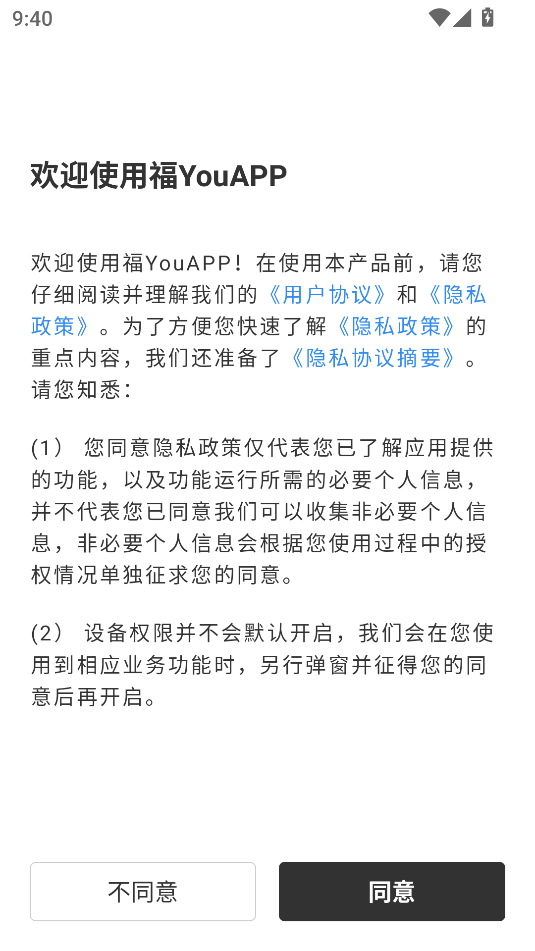 9:40

欢迎使用福YouAPP

欢迎使用福YouAPP！在使用本产品前，请您仔细阅读并理解我们的《用户协议》和《隐私政策》。为了方便您快速了解《隐私政策》的重点内容，我们还准备了《隐私协议摘要》。请您知悉：

(1) 您同意隐私政策仅代表您已了解应用提供的功能，以及功能运行所需的必要个人信息，并不代表您已同意我们可以收集非必要个人信息，非必要个人信息会根据您使用过程中的授权情况单独征求您的同意。

(2) 设备权限并不会默认开启，我们会在您使用到相应业务功能时，另行弹窗并征得您的同意后再开启。

不同意

同意